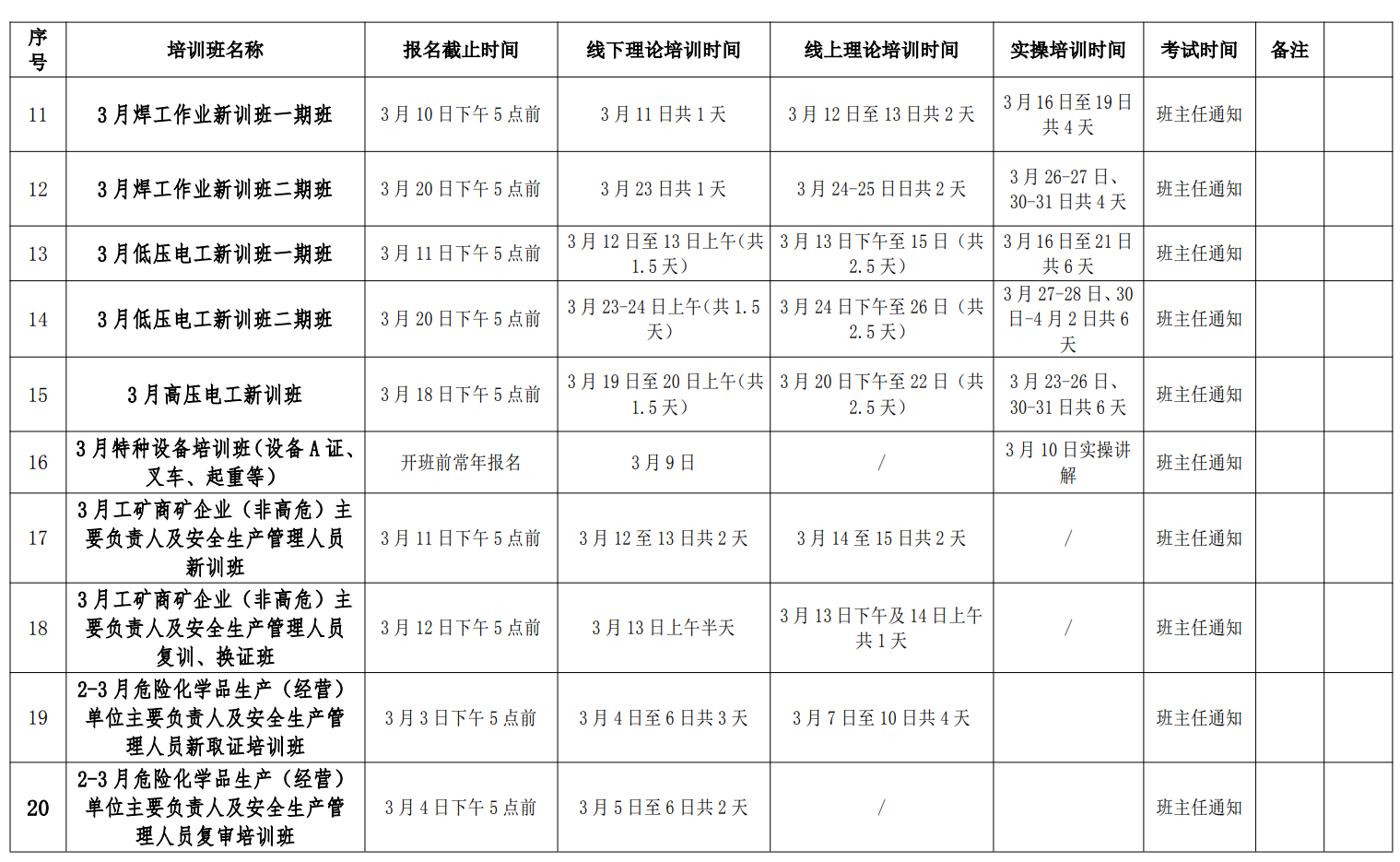 | 序号 | 培训班名称 | 报名截止时间 | 线下理论培训时间 | 线上理论培训时间 | 实操培训时间 | 考试时间 | 备注 |  |
|---|---|---|---|---|---|---|---|---|
| 11 | 3月焊工作业新训班一期班 | 3月10日下午5点前 | 3月11日共1天 | 3月12日至13日共2天 | 3月16日至19日共4天 | 班主任通知 |  |  |
| 12 | 3月焊工作业新训班二期班 | 3月20日下午5点前 | 3月23日共1天 | 3月24-25日日共2天 | 3月26-27日、30-31日共4天 | 班主任通知 |  |  |
| 13 | 3月低压电工新训班一期班 | 3月11日下午5点前 | 3月12日至13日上午(共1.5天) | 3月13日下午至15日（共2.5天） | 3月16日至21日共6天 | 班主任通知 |  |  |
| 14 | 3月低压电工新训班二期班 | 3月20日下午5点前 | 3月23-24日上午(共1.5天) | 3月24日下午至26日（共2.5天） | 3月27-28日、30日-4月2日共6天 | 班主任通知 |  |  |
| 15 | 3月高压电工新训班 | 3月18日下午5点前 | 3月19日至20日上午(共1.5天) | 3月20日下午至22日（共2.5天） | 3月23-26日、30-31日共6天 | 班主任通知 |  |  |
| 16 | 3月特种设备培训班(设备A证、叉车、起重等) | 开班前常年报名 | 3月9日 | / | 3月10日实操讲解 | 班主任通知 |  |  |
| 17 | 3月工矿商矿企业（非高危）主要负责人及安全生产管理人员新训班 | 3月11日下午5点前 | 3月12至13日共2天 | 3月14至15日共2天 | / | 班主任通知 |  |  |
| 18 | 3月工矿商矿企业（非高危）主要负责人及安全生产管理人员复训、换证班 | 3月12日下午5点前 | 3月13日上午半天 | 3月13日下午及14日上午共1天 | / | 班主任通知 |  |  |
| 19 | 2-3月危险化学品生产（经营）单位主要负责人及安全生产管理人员新取证培训班 | 3月3日下午5点前 | 3月4日至6日共3天 | 3月7日至10日共4天 |  | 班主任通知 |  |  |
| 20 | 2-3月危险化学品生产（经营）单位主要负责人及安全生产管理人员复审培训班 | 3月4日下午5点前 | 3月5日至6日共2天 | / |  | 班主任通知 |  |  |